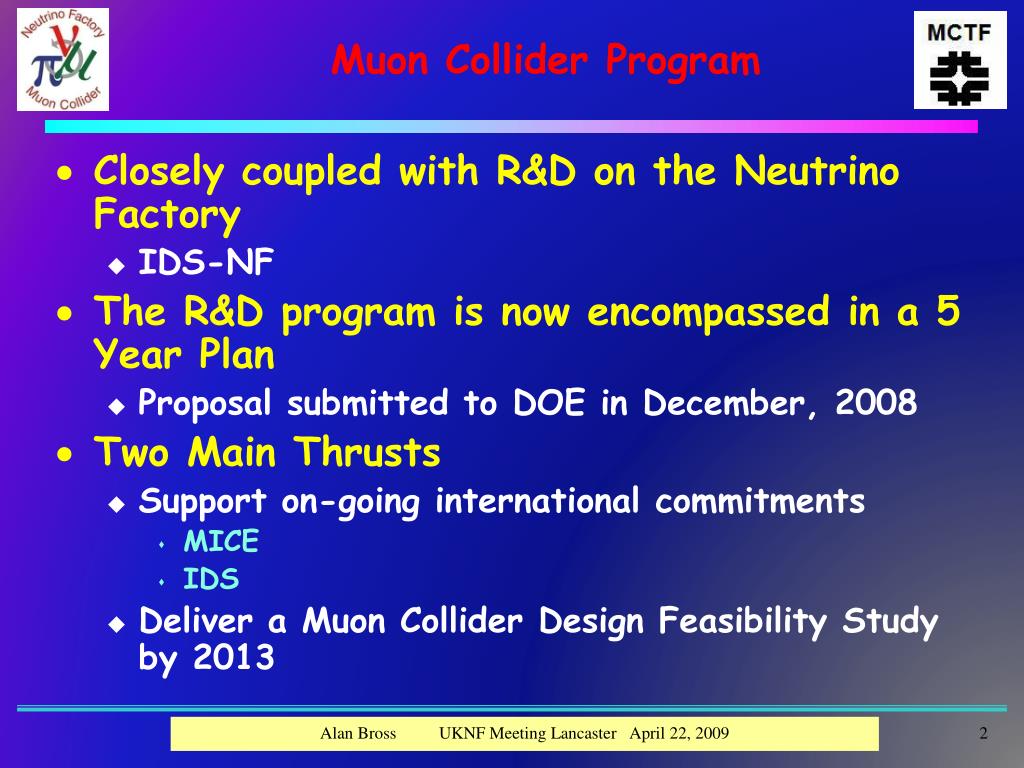 Neutrino Factory
Muon Collider

Muon Collider Program

MCTF

• Closely coupled with R&D on the Neutrino Factory
◆ IDS-NF
• The R&D program is now encompassed in a 5 Year Plan
◆ Proposal submitted to DOE in December, 2008
• Two Main Thrusts
◆ Support on-going international commitments
◆ MICE
◆ IDS
◆ Deliver a Muon Collider Design Feasibility Study by 2013

Alan Bross UKNF Meeting Lancaster April 22, 2009 2